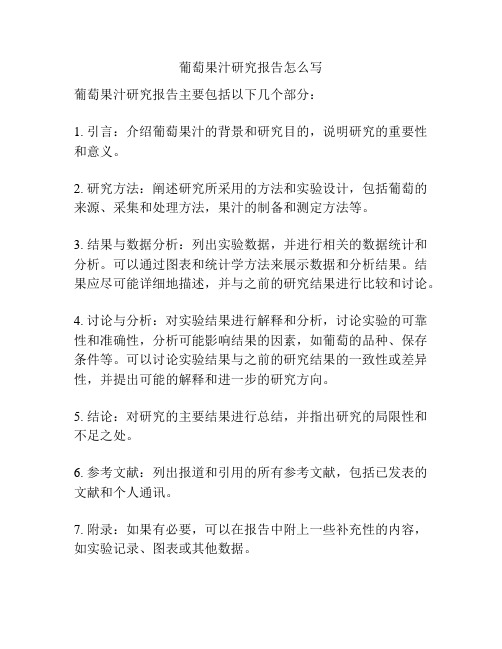 葡萄果汁研究报告怎么写

葡萄果汁研究报告主要包括以下几个部分：

1. 引言：介绍葡萄果汁的背景和研究目的，说明研究的重要性和意义。

2. 研究方法：阐述研究所采用的方法和实验设计，包括葡萄的来源、采集和处理方法，果汁的制备和测定方法等。

3. 结果与数据分析：列出实验数据，并进行相关的数据统计和分析。可以通过图表和统计学方法来展示数据和分析结果。结果应尽可能详细地描述，并与之前的研究结果进行比较和讨论。

4. 讨论与分析：对实验结果进行解释和分析，讨论实验的可靠性和准确性，分析可能影响结果的因素，如葡萄的品种、保存条件等。可以讨论实验结果与之前的研究结果的一致性或差异性，并提出可能的解释和进一步的研究方向。

5. 结论：对研究的主要结果进行总结，并指出研究的局限性和不足之处。

6. 参考文献：列出报道和引用的所有参考文献，包括已发表的文献和个人通讯。

7. 附录：如果有必要，可以在报告中附上一些补充性的内容，如实验记录、图表或其他数据。